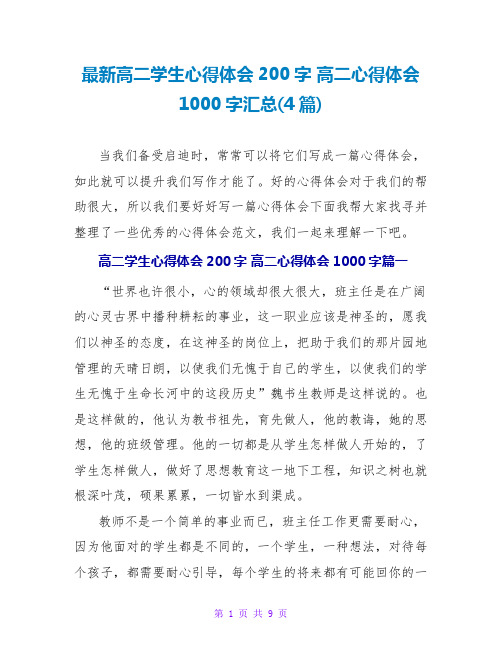 最新高二学生心得体会 200 字 高二心得体会 1000 字汇总(4 篇)

当我们备受启迪时，常常可以将它们写成一篇心得体会，如此就可以提升我们写作才能了。好的心得体会对于我们的帮助很大，所以我们要好好写一篇心得体会下面我帮大家找寻并整理了一些优秀的心得体会范文，我们一起来理解一下吧。

高二学生心得体会 200 字 高二心得体会 1000 字篇一

“世界也许很小，心的领域却很大很大，班主任是在广阔的心灵古界中播种耕耘的事业，这一职业应该是神圣的，愿我们以神圣的态度，在这神圣的岗位上，把助于我们的那片园地管理的天晴日朗，以使我们无愧于自己的学生，以使我们的学生无愧于生命长河中的这段历史”魏书生教师是这样说的。也是这样做的，他认为教书祖先，育先做人，他的教诲，她的思想，他的班级管理。他的一切都是从学生怎样做人开始的，了学生怎样做人，做好了思想教育这一地下工程，知识之树也就根深叶茂，硕果累累，一切皆水到渠成。

教师不是一个简单的事业而已，班主任工作更需要耐心，因为他面对的学生都是不同的，一个学生，一种想法，对待每个孩子，都需要耐心引导，每个学生的将来都有可能回你的一

第 1 页 共 9 页